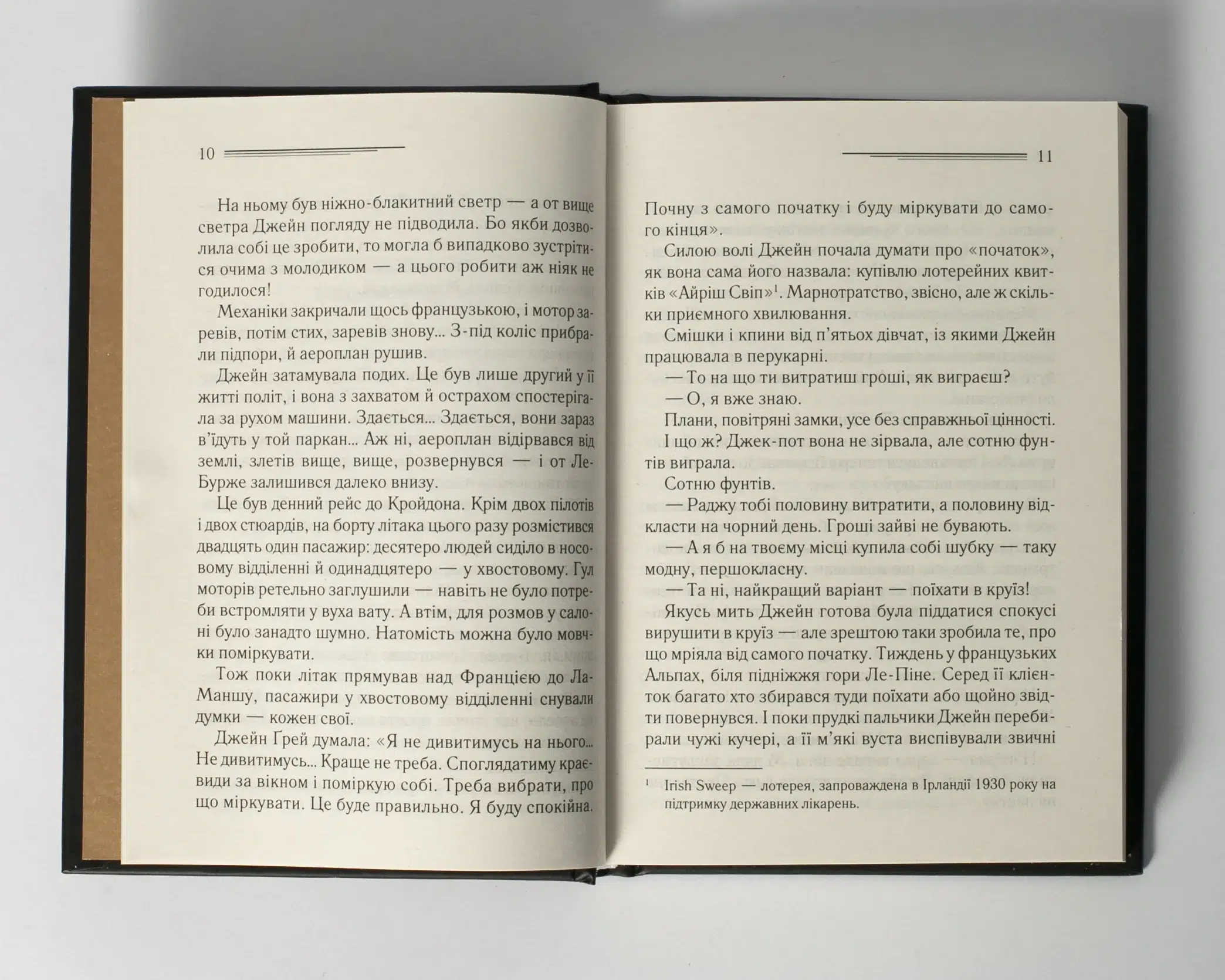 10

На ньому був ніжно-блакитний светр — а от вище светра Джейн погляду не підводила. Бо якби дозволила собі це зробити, то могла б випадково зустрітися очима з молодиком — а цього робити аж ніяк не годилося!

Механіки закричали щось французькою, і мотор заревів, потім стих, заревів знову... З-під коліс прибрали підпори, й аероплан рушив.

Джейн затамувала подих. Це був лише другий у її житті політ, і вона з захватом й острахом спостерігала за рухом машини. Здається... Здається, вони зараз в'їдуть у той паркан... Аж ні, аероплан відірвався від землі, злетів вище, вище, розвернувся — і от Ле-Бурже залишився далеко внизу.

Це був денний рейс до Кройдона. Крім двох пілотів і двох стюардів, на борту літака цього разу розмістився двадцять один пасажир: десятеро людей сиділо в носовому відділенні й одинадцятеро — у хвостовому. Гул моторів ретельно заглушили — навіть не було потреби встромляти у вуха вату. А втім, для розмов у салоні було занадто шумно. Натомість можна було мовчки поміркувати.

Тож поки літак прямував над Францією до Ла-Маншу, пасажири у хвостовому відділенні снували думки — кожен свої.

Джейн Ґрей думала: «Я не дивитимусь на нього... Не дивитимусь... Краще не треба. Споглядатиму краєвиди за вікном і поміркую собі. Треба вибрати, про що міркувати. Це буде правильно. Я буду спокійна.

11

Почну з самого початку і буду міркувати до самого кінця».

Силою волі Джейн почала думати про «початок», як вона сама його назвала: купівлю лотерейних квитків «Айріш Свіп»$^1$. Марнотратство, звісно, але ж скільки приємного хвилювання.

Смішки і кпини від п'ятьох дівчат, із якими Джейн працювала в перукарні.

— То на що ти витратиш гроші, як виграєш?

— О, я вже знаю.

Плани, повітряні замки, усе без справжньої цінності. І що ж? Джек-пот вона не зірвала, але сотню фунтів виграла.

Сотню фунтів.

— Раджу тобі половину витратити, а половину відкласти на чорний день. Гроші зайві не бувають.

— А я б на твоєму місці купила собі шубку — таку модну, першокласну.

— Та ні, найкращий варіант — поїхати в круїз!

Якусь мить Джейн готова була піддатися спокусі вирушити в круїз — але зрештою таки зробила те, про що мріяла від самого початку. Тиждень у французьких Альпах, біля підніжжя гори Ле-Піне. Серед її клієнток багато хто збирався туди поїхати або щойно звідти повернувся. І поки прудкі пальчики Джейн перебирали чужі кучері, а її м'які вуста виспівували звичні

$^1$ Irish Sweep — лотерея, запроваджена в Ірландії 1930 року на підтримку державних лікарень.